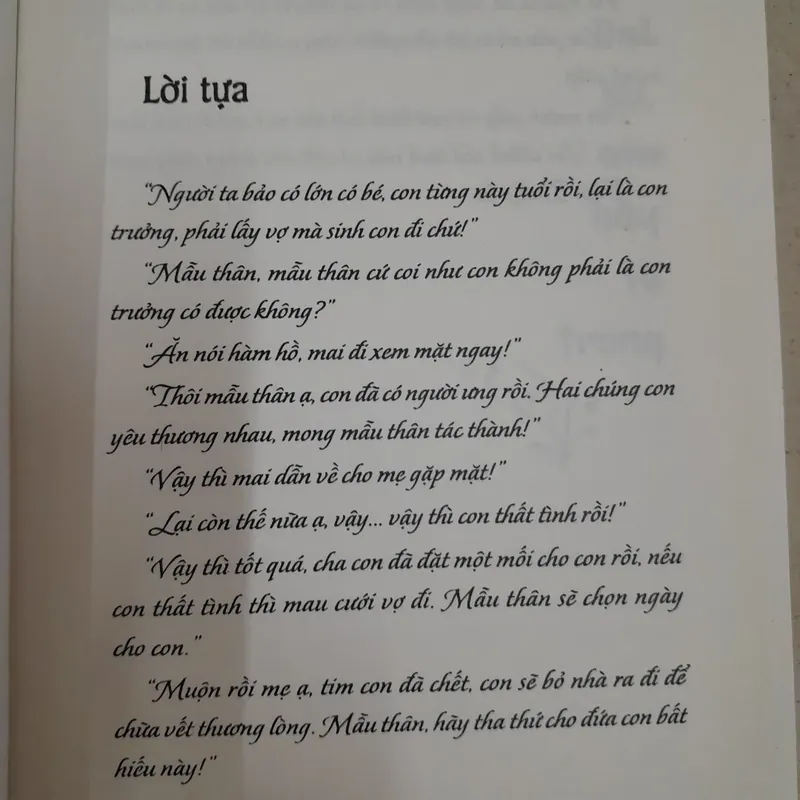 Lời tựa

"Người ta bảo có lớn có bé, con từng này tuổi rồi, lại là con trưởng, phải lấy vợ mà sinh con đi chứ!"

"Mẫu thân, mẫu thân cứ coi như con không phải là con trưởng có được không?"

"Ăn nói hàm hồ, mai đi xem mặt ngay!"

"Thôi mẫu thân ạ, con đã có người ưng rồi. Hai chúng con yêu thương nhau, mong mẫu thân tác thành!"

"Vậy thì mai dẫn về cho mẹ gặp mặt!"

"Lại còn thế nữa ạ, vậy... vậy thì con thất tình rồi!"

"Vậy thì tốt quá, cha con đã đặt một mối cho con rồi, nếu con thất tình thì mau cưới vợ đi. Mẫu thân sẽ chọn ngày cho con."

"Muộn rồi mẹ ạ, tim con đã chết, con sẽ bỏ nhà ra đi để chữa vết thương lòng. Mẫu thân, hãy tha thứ cho đứa con bất hiếu này!"